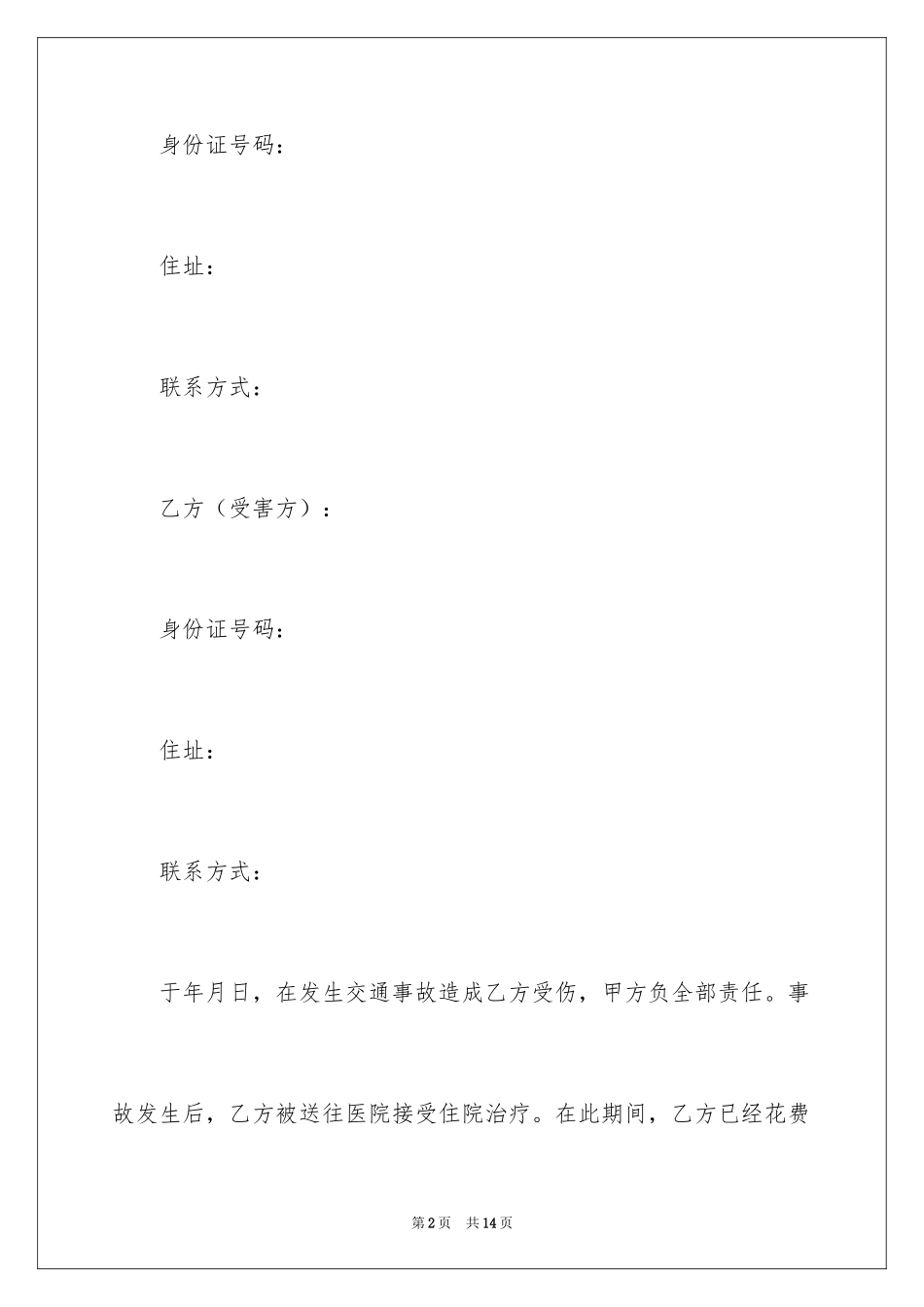 身份证号码：

住址：

联系方式：

乙方（受害方）：

身份证号码：

住址：

联系方式：

于年月日，在发生交通事故造成乙方受伤，甲方负全部责任。事故发生后，乙方被送往医院接受住院治疗。在此期间，乙方已经花费

第2页　共14页